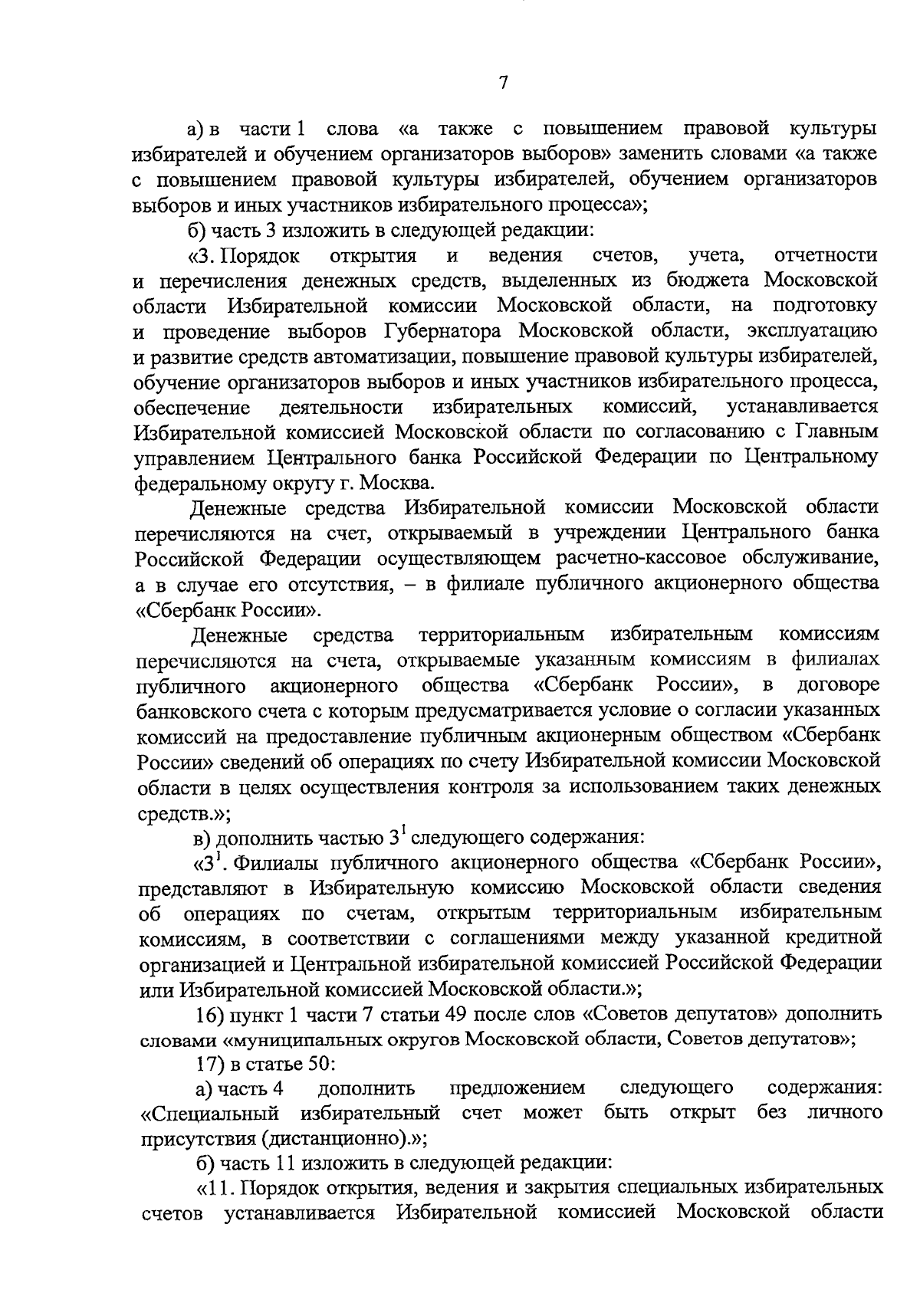 7

а) в части 1 слова «а также с повышением правовой культуры избирателей и обучением организаторов выборов» заменить словами «а также с повышением правовой культуры избирателей, обучением организаторов выборов и иных участников избирательного процесса»;

б) часть 3 изложить в следующей редакции:

«3. Порядок открытия и ведения счетов, учета, отчетности и перечисления денежных средств, выделенных из бюджета Московской области Избирательной комиссии Московской области, на подготовку и проведение выборов Губернатора Московской области, эксплуатацию и развитие средств автоматизации, повышение правовой культуры избирателей, обучение организаторов выборов и иных участников избирательного процесса, обеспечение деятельности избирательных комиссий, устанавливается Избирательной комиссией Московской области по согласованию с Главным управлением Центрального банка Российской Федерации по Центральному федеральному округу г. Москва.

Денежные средства Избирательной комиссии Московской области перечисляются на счет, открываемый в учреждении Центрального банка Российской Федерации осуществляющем расчетно-кассовое обслуживание, а в случае его отсутствия, – в филиале публичного акционерного общества «Сбербанк России».

Денежные средства территориальным избирательным комиссиям перечисляются на счета, открываемые указанным комиссиям в филиалах публичного акционерного общества «Сбербанк России», в договоре банковского счета с которым предусматривается условие о согласии указанных комиссий на предоставление публичным акционерным обществом «Сбербанк России» сведений об операциях по счету Избирательной комиссии Московской области в целях осуществления контроля за использованием таких денежных средств.»;

в) дополнить частью $3^1$ следующего содержания:

«$3^1$. Филиалы публичного акционерного общества «Сбербанк России», представляют в Избирательную комиссию Московской области сведения об операциях по счетам, открытым территориальным избирательным комиссиям, в соответствии с соглашениями между указанной кредитной организацией и Центральной избирательной комиссией Российской Федерации или Избирательной комиссией Московской области.»;

16) пункт 1 части 7 статьи 49 после слов «Советов депутатов» дополнить словами «муниципальных округов Московской области, Советов депутатов»;

17) в статье 50:

а) часть 4 дополнить предложением следующего содержания: «Специальный избирательный счет может быть открыт без личного присутствия (дистанционно).»;

б) часть 11 изложить в следующей редакции:

«11. Порядок открытия, ведения и закрытия специальных избирательных счетов устанавливается Избирательной комиссией Московской области